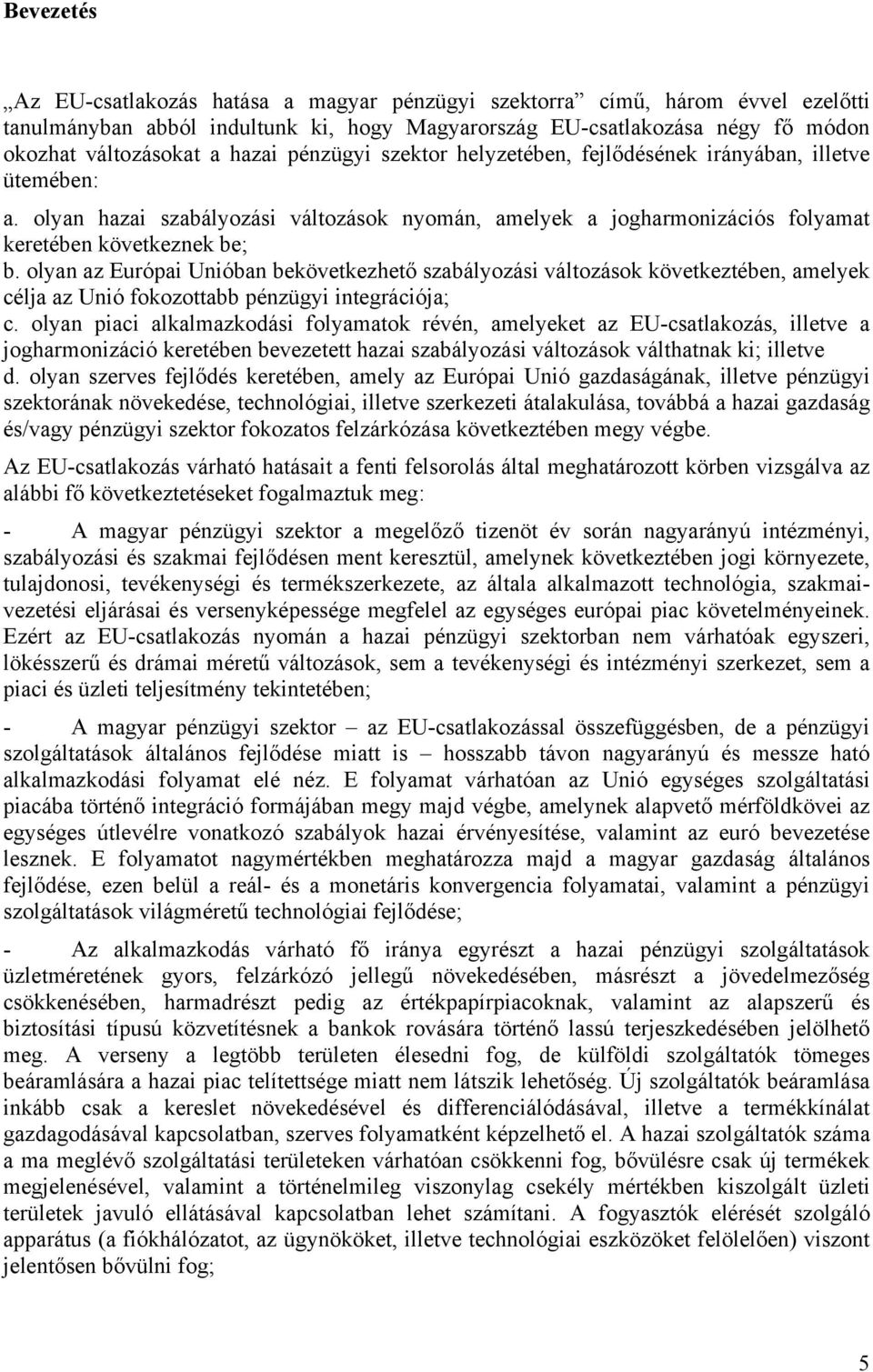 Bevezetés

„Az EU-csatlakozás hatása a magyar pénzügyi szektorra” című, három évvel ezelőtti tanulmányban abból indultunk ki, hogy Magyarország EU-csatlakozása négy fő módon okozhat változásokat a hazai pénzügyi szektor helyzetében, fejlődésének irányában, illetve ütemében:

a. olyan hazai szabályozási változások nyomán, amelyek a jogharmonizációs folyamat keretében következnek be;
b. olyan az Európai Unióban bekövetkezhető szabályozási változások következtében, amelyek célja az Unió fokozottabb pénzügyi integrációja;
c. olyan piaci alkalmazkodási folyamatok révén, amelyeket az EU-csatlakozás, illetve a jogharmonizáció keretében bevezetett hazai szabályozási változások válthatnak ki; illetve
d. olyan szerves fejlődés keretében, amely az Európai Unió gazdaságának, illetve pénzügyi szektorának növekedése, technológiai, illetve szerkezeti átalakulása, továbbá a hazai gazdaság és/vagy pénzügyi szektor fokozatos felzárkózása következtében megy végbe.

Az EU-csatlakozás várható hatásait a fenti felsorolás által meghatározott körben vizsgálva az alábbi fő következtetéseket fogalmaztuk meg:

- A magyar pénzügyi szektor a megelőző tizenöt év során nagyarányú intézményi, szabályozási és szakmai fejlődésen ment keresztül, amelynek következtében jogi környezete, tulajdonosi, tevékenységi és termékszerkezete, az általa alkalmazott technológia, szakmai-vezetési eljárásai és versenyképessége megfelel az egységes európai piac követelményeinek. Ezért az EU-csatlakozás nyomán a hazai pénzügyi szektorban nem várhatóak egyszeri, lökésszerű és drámai méretű változások, sem a tevékenységi és intézményi szerkezet, sem a piaci és üzleti teljesítmény tekintetében;

- A magyar pénzügyi szektor – az EU-csatlakozással összefüggésben, de a pénzügyi szolgáltatások általános fejlődése miatt is – hosszabb távon nagyarányú és messze ható alkalmazkodási folyamat elé néz. E folyamat várhatóan az Unió egységes szolgáltatási piacába történő integráció formájában megy majd végbe, amelynek alapvető mérföldkövei az egységes útlevélre vonatkozó szabályok hazai érvényesítése, valamint az euró bevezetése lesznek. E folyamatot nagymértékben meghatározza majd a magyar gazdaság általános fejlődése, ezen belül a reál- és a monetáris konvergencia folyamatai, valamint a pénzügyi szolgáltatások világméretű technológiai fejlődése;

- Az alkalmazkodás várható fő iránya egyrészt a hazai pénzügyi szolgáltatások üzletméretének gyors, felzárkózó jellegű növekedésében, másrészt a jövedelmezőség csökkenésében, harmadrészt pedig az értékpapírpiacoknak, valamint az alapszerű és biztosítási típusú közvetítésnek a bankok rovására történő lassú terjeszkedésében jelölhető meg. A verseny a legtöbb területen élesedni fog, de külföldi szolgáltatók tömeges beáramlására a hazai piac telítettsége miatt nem látszik lehetőség. Új szolgáltatók beáramlása inkább csak a kereslet növekedésével és differenciálódásával, illetve a termékkínálat gazdagodásával kapcsolatban, szerves folyamatként képzelhető el. A hazai szolgáltatók száma a ma meglévő szolgáltatási területeken várhatóan csökkenni fog, bővülésre csak új termékek megjelenésével, valamint a történelmileg viszonylag csekély mértékben kiszolgált üzleti területek javuló ellátásával kapcsolatban lehet számítani. A fogyasztók elérését szolgáló apparátus (a fiókhálózatot, az ügynököket, illetve technológiai eszközöket felölelően) viszont jelentősen bővülni fog;

5